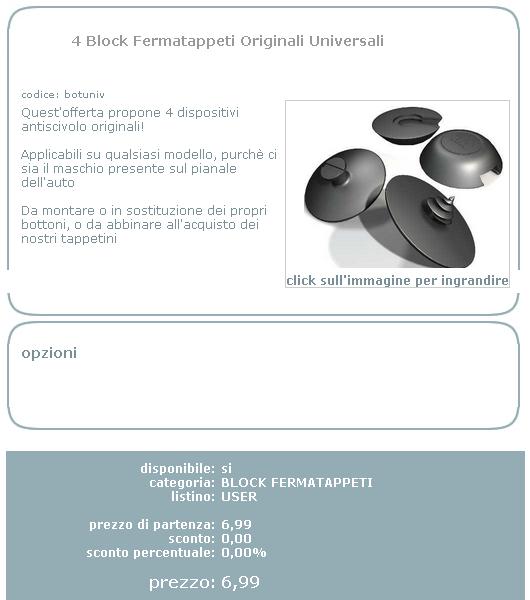 4 Block Fermatappeti Originali Universali

codice: botuniv

Quest'offerta propone 4 dispositivi antiscivolo originali!

Applicabili su qualsiasi modello, purchè ci sia il maschio presente sul pianale dell'auto

Da montare o in sostituzione dei propri bottoni, o da abbinare all'acquisto dei nostri tappetini

click sull'immagine per ingrandire

opzioni

disponibile: si
categoria: BLOCK FERMATAPPETI
listino: USER

prezzo di partenza: 6,99
sconto: 0,00
sconto percentuale: 0,00%

prezzo: 6,99